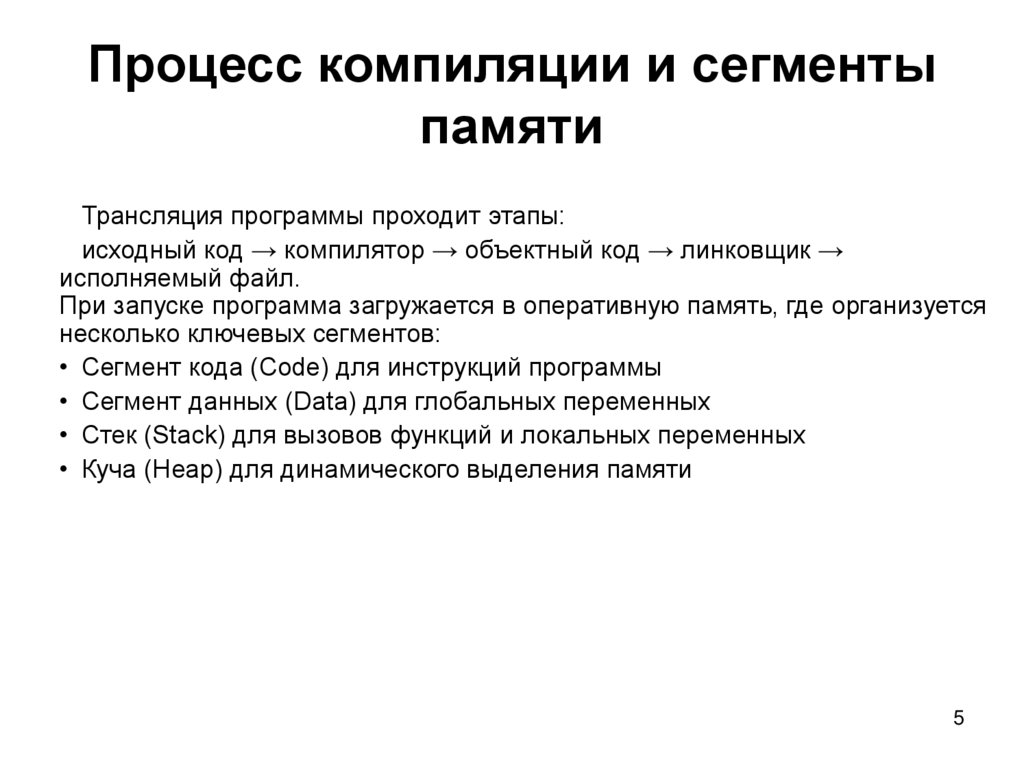 Процесс компиляции и сегменты памяти

Трансляция программы проходит этапы:

исходный код → компилятор → объектный код → линковщик → исполняемый файл.
При запуске программа загружается в оперативную память, где организуется несколько ключевых сегментов:

• Сегмент кода (Code) для инструкций программы
• Сегмент данных (Data) для глобальных переменных
• Стек (Stack) для вызовов функций и локальных переменных
• Куча (Heap) для динамического выделения памяти

5